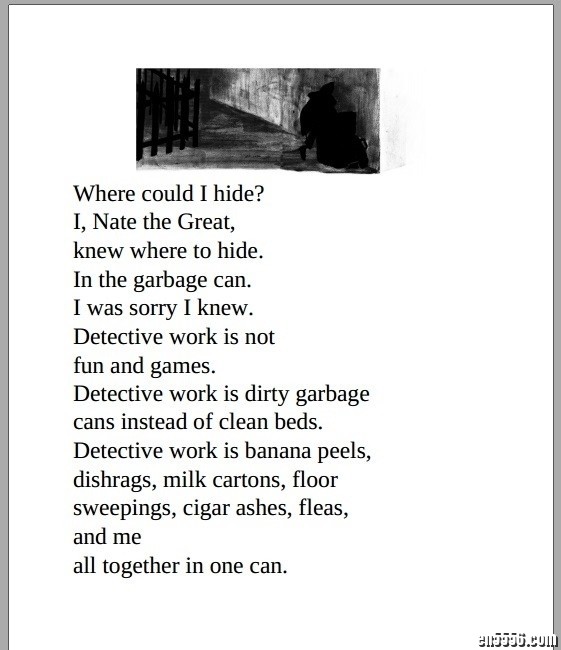 Where could I hide?
I, Nate the Great,
knew where to hide.
In the garbage can.
I was sorry I knew.
Detective work is not
fun and games.
Detective work is dirty garbage
cans instead of clean beds.
Detective work is banana peels,
dishrags, milk cartons, floor
sweepings, cigar ashes, fleas,
and me
all together in one can.

en5556.com